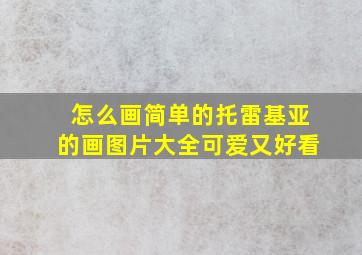 怎么画简单的托雷基亚的画图片大全可爱又好看